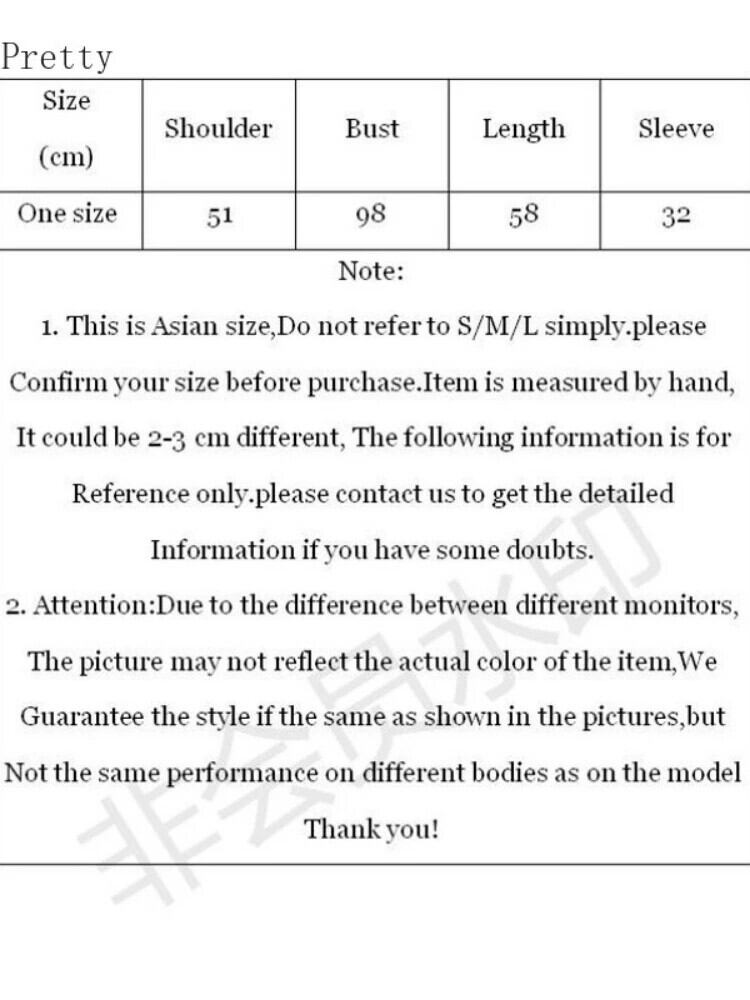 Pretty

| Size (cm) | Shoulder | Bust | Length | Sleeve |
|---|---|---|---|---|
| One size | 51 | 98 | 58 | 32 |

Note:

1. This is Asian size,Do not refer to S/M/L simply.please Confirm your size before purchase.Item is measured by hand, It could be 2-3 cm different, The following information is for Reference only.please contact us to get the detailed Information if you have some doubts.

2. Attention:Due to the difference between different monitors, The picture may not reflect the actual color of the item,We Guarantee the style if the same as shown in the pictures,but Not the same performance on different bodies as on the model

Thank you!

非会员水印